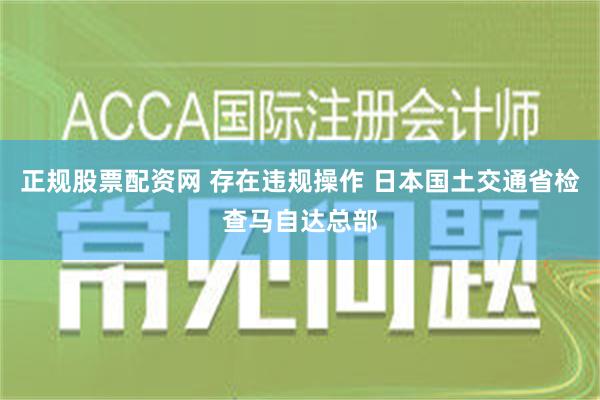 ACCA国际注册会计师

正规股票配资网 存在违规操作 日本国土交通省检查马自达总部

常见问题